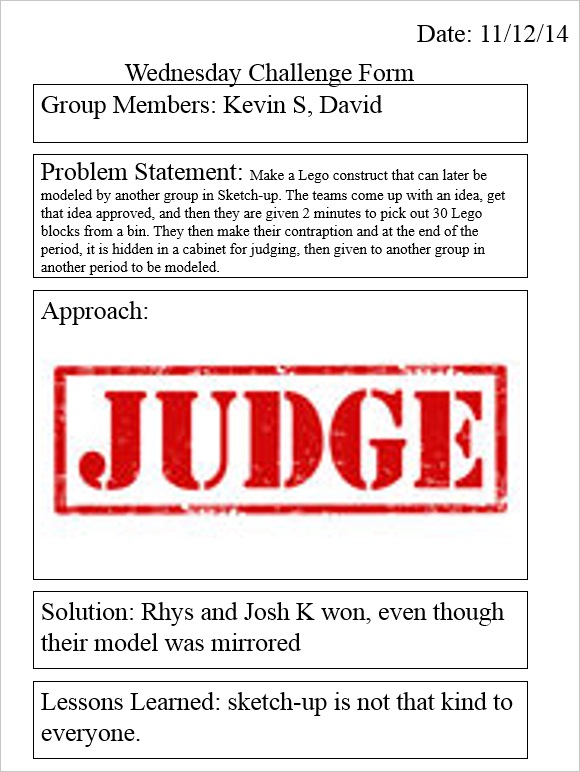 Date: 11/12/14

Wednesday Challenge Form

Group Members: Kevin S, David

Problem Statement: Make a Lego construct that can later be modeled by another group in Sketch-up. The teams come up with an idea, get that idea approved, and then they are given 2 minutes to pick out 30 Lego blocks from a bin. They then make their contraption and at the end of the period, it is hidden in a cabinet for judging, then given to another group in another period to be modeled.

Approach:

JUDGE

Solution: Rhys and Josh K won, even though their model was mirrored

Lessons Learned: sketch-up is not that kind to everyone.